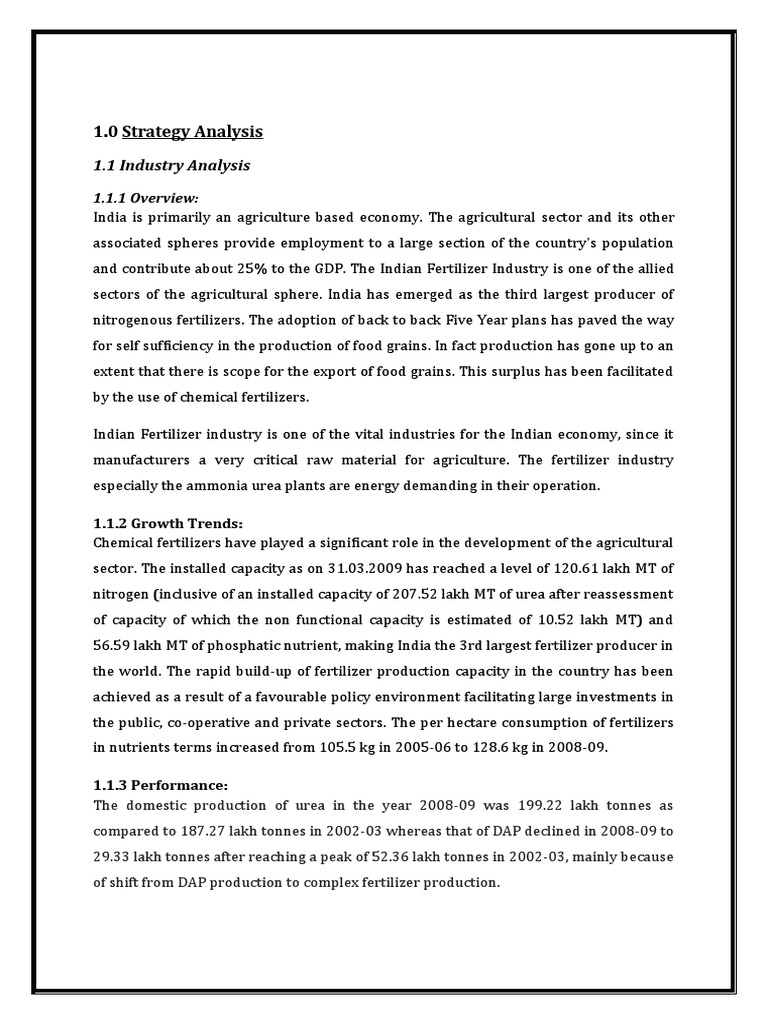 1.0 Strategy Analysis

1.1 Industry Analysis

1.1.1 Overview:
India is primarily an agriculture based economy. The agricultural sector and its other associated spheres provide employment to a large section of the country's population and contribute about 25% to the GDP. The Indian Fertilizer Industry is one of the allied sectors of the agricultural sphere. India has emerged as the third largest producer of nitrogenous fertilizers. The adoption of back to back Five Year plans has paved the way for self sufficiency in the production of food grains. In fact production has gone up to an extent that there is scope for the export of food grains. This surplus has been facilitated by the use of chemical fertilizers.

Indian Fertilizer industry is one of the vital industries for the Indian economy, since it manufacturers a very critical raw material for agriculture. The fertilizer industry especially the ammonia urea plants are energy demanding in their operation.

1.1.2 Growth Trends:
Chemical fertilizers have played a significant role in the development of the agricultural sector. The installed capacity as on 31.03.2009 has reached a level of 120.61 lakh MT of nitrogen (inclusive of an installed capacity of 207.52 lakh MT of urea after reassessment of capacity of which the non functional capacity is estimated of 10.52 lakh MT) and 56.59 lakh MT of phosphatic nutrient, making India the 3rd largest fertilizer producer in the world. The rapid build-up of fertilizer production capacity in the country has been achieved as a result of a favourable policy environment facilitating large investments in the public, co-operative and private sectors. The per hectare consumption of fertilizers in nutrients terms increased from 105.5 kg in 2005-06 to 128.6 kg in 2008-09.

1.1.3 Performance:
The domestic production of urea in the year 2008-09 was 199.22 lakh tonnes as compared to 187.27 lakh tonnes in 2002-03 whereas that of DAP declined in 2008-09 to 29.33 lakh tonnes after reaching a peak of 52.36 lakh tonnes in 2002-03, mainly because of shift from DAP production to complex fertilizer production.